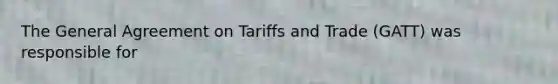 The General Agreement on Tariffs and Trade (GATT) was responsible for